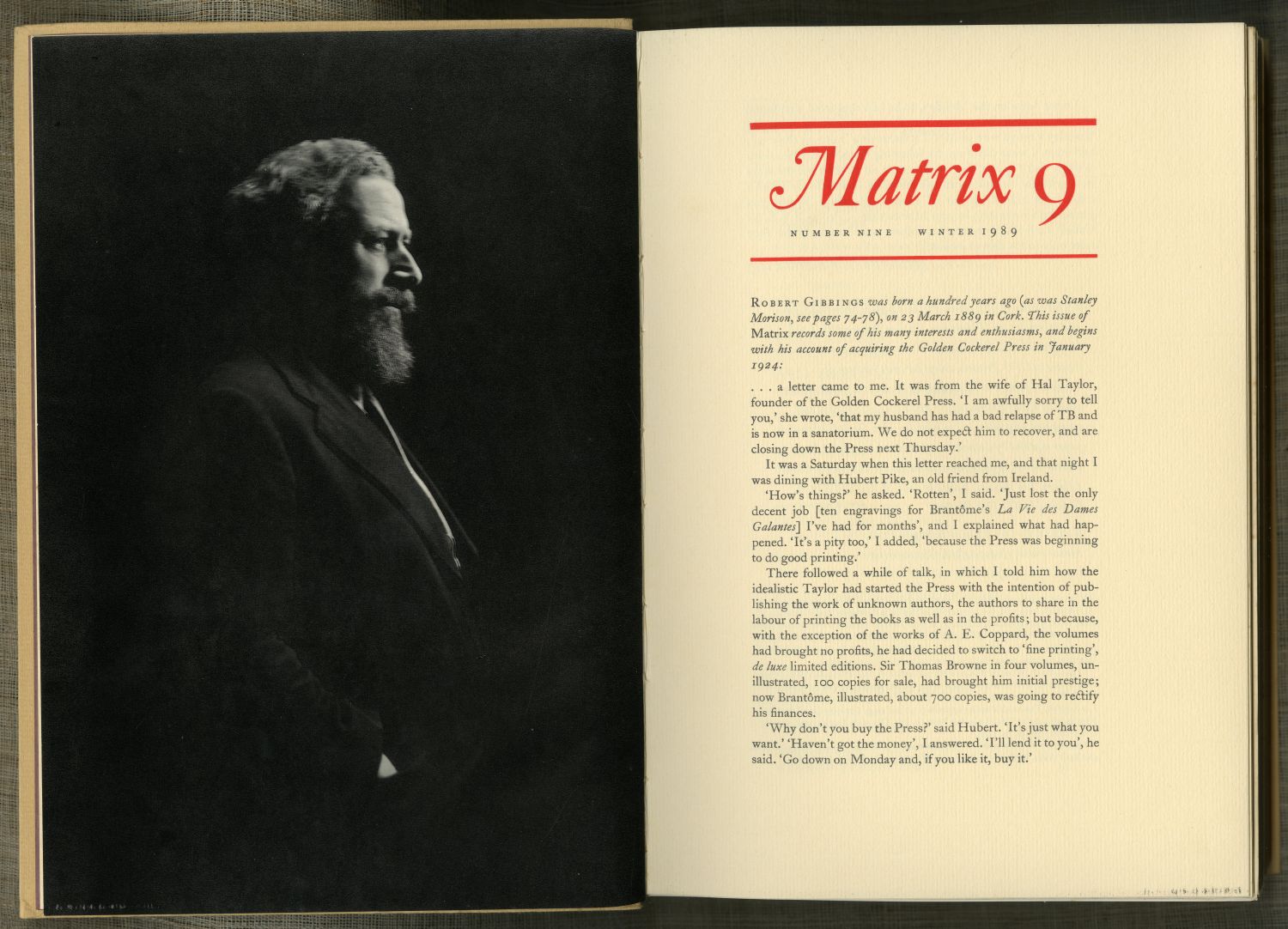 Matrix 9

NUMBER NINE WINTER 1989

ROBERT GIBBINGS was born a hundred years ago (as was Stanley Morison, see pages 74-78), on 23 March 1889 in Cork. This issue of Matrix records some of his many interests and enthusiasms, and begins with his account of acquiring the Golden Cockerel Press in January 1924:

. . . a letter came to me. It was from the wife of Hal Taylor, founder of the Golden Cockerel Press. 'I am awfully sorry to tell you,' she wrote, 'that my husband has had a bad relapse of TB and is now in a sanatorium. We do not expect him to recover, and are closing down the Press next Thursday.'

It was a Saturday when this letter reached me, and that night I was dining with Hubert Pike, an old friend from Ireland.

'How's things?' he asked. 'Rotten', I said. 'Just lost the only decent job [ten engravings for Brantôme's La Vie des Dames Galantes] I've had for months', and I explained what had happened. 'It's a pity too,' I added, 'because the Press was beginning to do good printing.'

There followed a while of talk, in which I told him how the idealistic Taylor had started the Press with the intention of publishing the work of unknown authors, the authors to share in the labour of printing the books as well as in the profits; but because, with the exception of the works of A. E. Coppard, the volumes had brought no profits, he had decided to switch to 'fine printing', de luxe limited editions. Sir Thomas Browne in four volumes, unillustrated, 100 copies for sale, had brought him initial prestige; now Brantôme, illustrated, about 700 copies, was going to rectify his finances.

'Why don't you buy the Press?' said Hubert. 'It's just what you want.' 'Haven't got the money', I answered. 'I'll lend it to you', he said. 'Go down on Monday and, if you like it, buy it.'